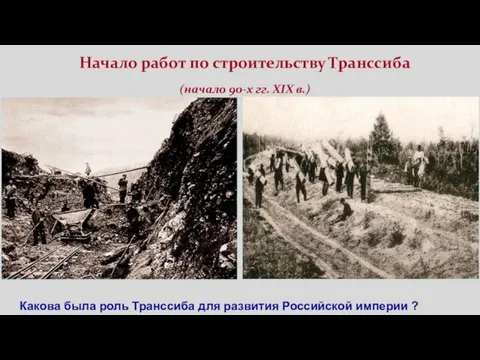 Начало работ по строительству Транссиба

(начало 90-х гг. XIX в.)

Какова была роль Транссиба для развития Российской империи ?